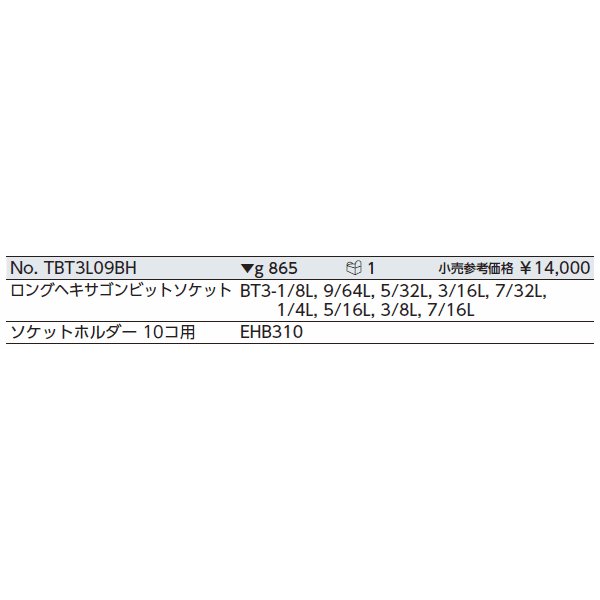 | No. TBT3L09BH | ▼g 865 | 1 | 小売参考価格 ￥14,000 |
|---|---|---|---|
| ロングヘキサゴンビットソケット | BT3-1/8L, 9/64L, 5/32L, 3/16L, 7/32L, 1/4L, 5/16L, 3/8L, 7/16L | | |
| ソケットホルダー 10コ用 | EHB310 | | |